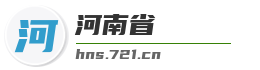 河

河南省

hns.721.cn